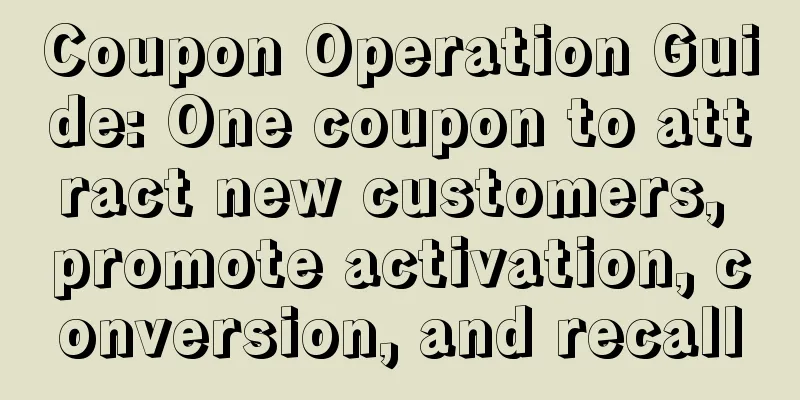 Coupon Operation Guide: One coupon to attract new customers, promote activation, conversion, and recall